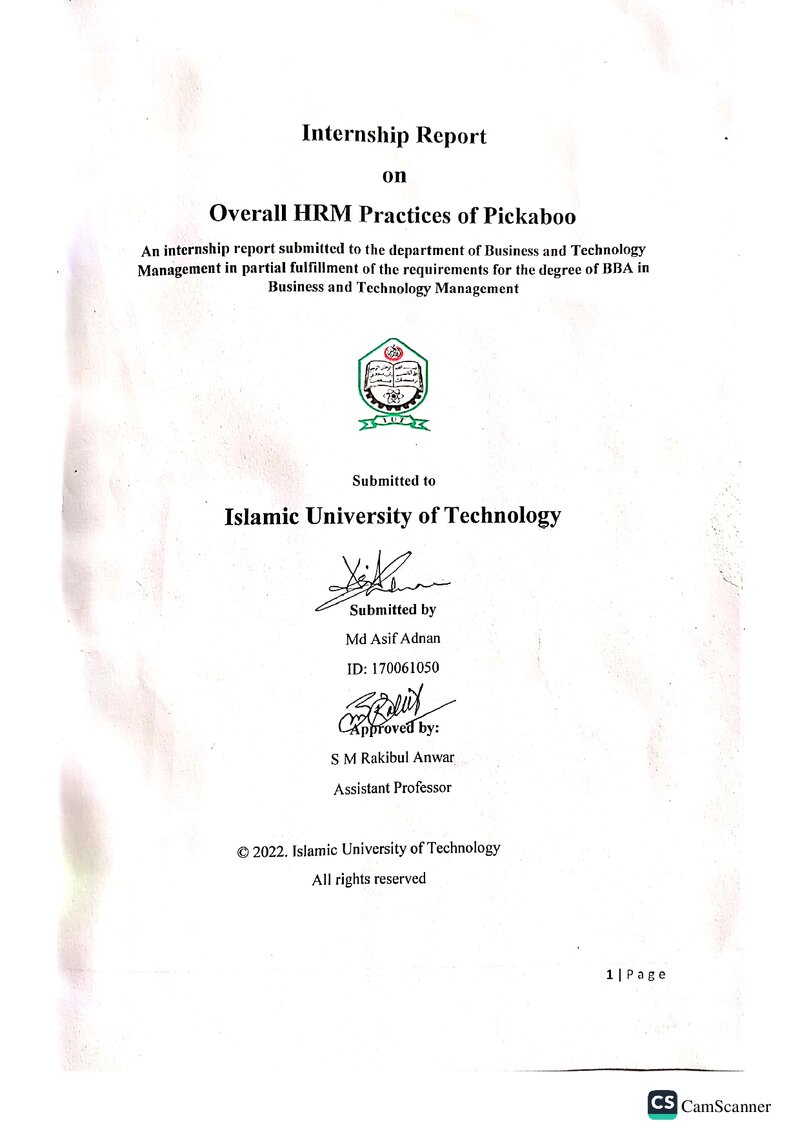 Internship Report

on

Overall HRM Practices of Pickaboo

An internship report submitted to the department of Business and Technology Management in partial fulfillment of the requirements for the degree of BBA in Business and Technology Management

Submitted to

Islamic University of Technology

Submitted by

Md Asif Adnan

ID: 170061050

Approved by:

S M Rakibul Anwar

Assistant Professor

© 2022. Islamic University of Technology

All rights reserved

1 | Page

CS CamScanner